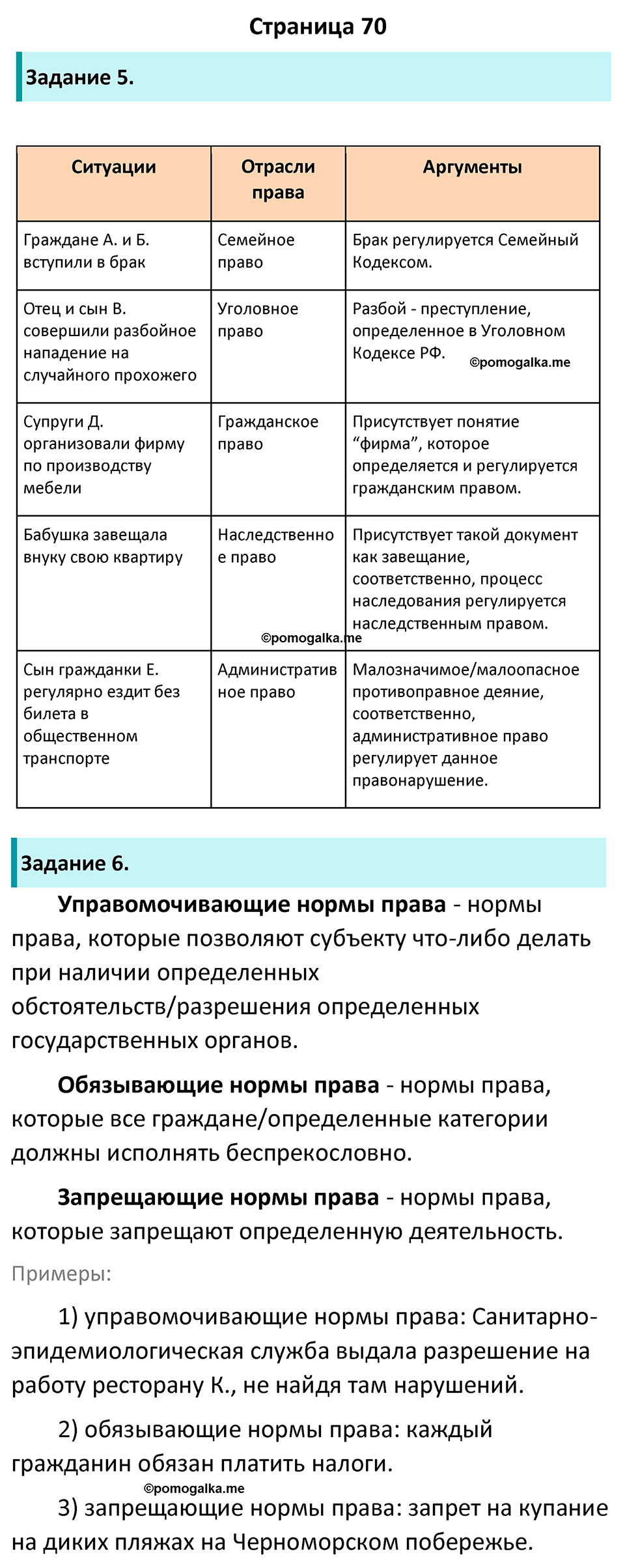 Страница 70

Задание 5.

| Ситуации | Отрасли права | Аргументы |
|---|---|---|
| Граждане А. и Б. вступили в брак | Семейное право | Брак регулируется Семейный Кодексом. |
| Отец и сын В. совершили разбойное нападение на случайного прохожего | Уголовное право | Разбой - преступление, определенное в Уголовном Кодексе РФ. ©pomogalka.me |
| Супруги Д. организовали фирму по производству мебели | Гражданское право | Присутствует понятие “фирма”, которое определяется и регулируется гражданским правом. |
| Бабушка завещала внуку свою квартиру | Наследственное право ©pomogalka.me | Присутствует такой документ как завещание, соответственно, процесс наследования регулируется наследственным правом. |
| Сын гражданки Е. регулярно ездит без билета в общественном транспорте | Административное право | Малозначимое/малоопасное противоправное деяние, соответственно, административное право регулирует данное правонарушение. |

Задание 6.

Управомочивающие нормы права - нормы права, которые позволяют субъекту что-либо делать при наличии определенных обстоятельств/разрешения определенных государственных органов.

Обязывающие нормы права - нормы права, которые все граждане/определенные категории должны исполнять беспрекословно.

Запрещающие нормы права - нормы права, которые запрещают определенную деятельность.

Примеры:

1) управомочивающие нормы права: Санитарно-эпидемиологическая служба выдала разрешение на работу ресторану К., не найдя там нарушений.

2) обязывающие нормы права: каждый гражданин обязан платить налоги.

©pomogalka.me

3) запрещающие нормы права: запрет на купание на диких пляжах на Черноморском побережье.